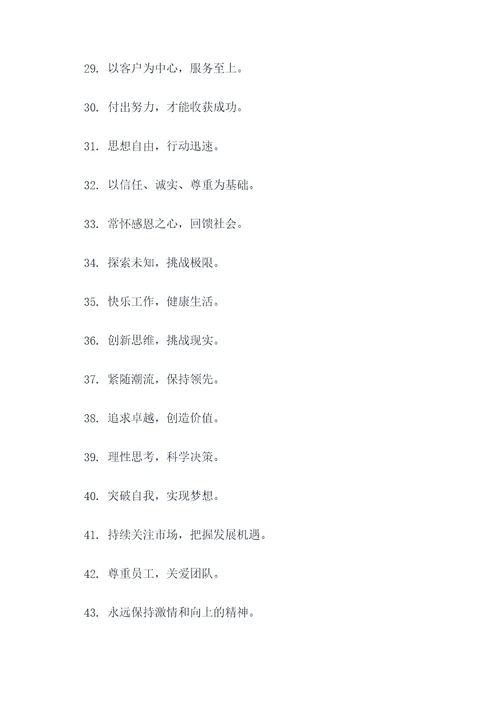 29. 以客户为中心，服务至上。

30. 付出努力，才能收获成功。

31. 思想自由，行动迅速。

32. 以信任、诚实、尊重为基础。

33. 常怀感恩之心，回馈社会。

34. 探索未知，挑战极限。

35. 快乐工作，健康生活。

36. 创新思维，挑战现实。

37. 紧随潮流，保持领先。

38. 追求卓越，创造价值。

39. 理性思考，科学决策。

40. 突破自我，实现梦想。

41. 持续关注市场，把握发展机遇。

42. 尊重员工，关爱团队。

43. 永远保持激情和向上的精神。